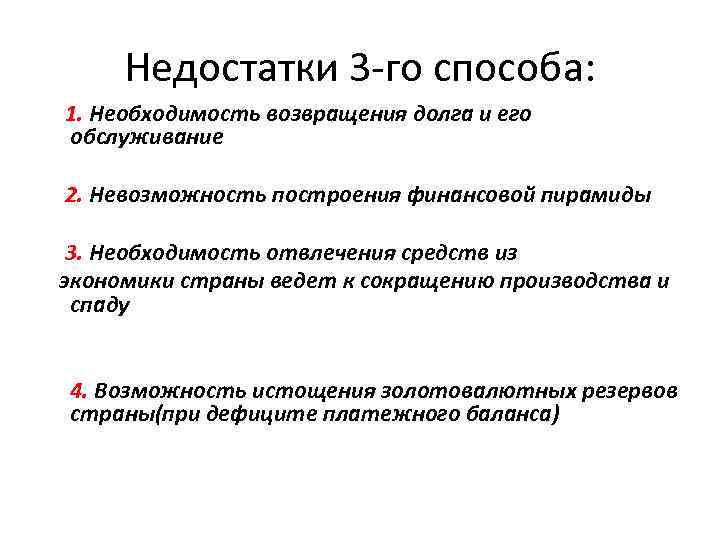 Недостатки 3-го способа:

1. Необходимость возвращения долга и его обслуживание

2. Невозможность построения финансовой пирамиды

3. Необходимость отвлечения средств из экономики страны ведет к сокращению производства и спаду

4. Возможность истощения золотовалютных резервов страны(при дефиците платежного баланса)